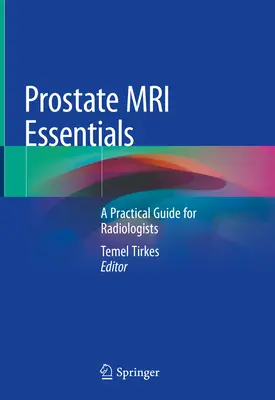 Prostate MRI Essentials

A Practical Guide for Radiologists

Temel Tirkes
Editor

Springer